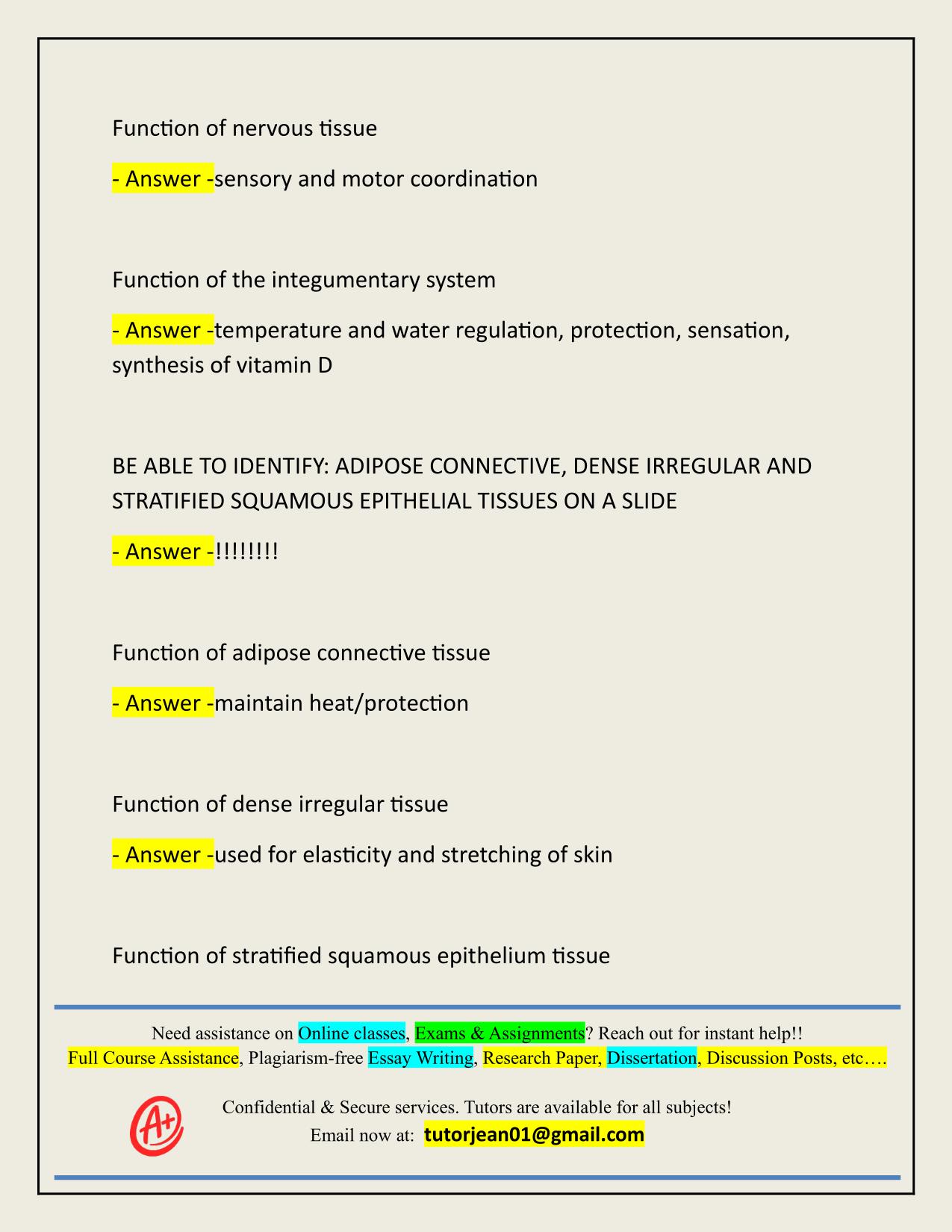 Function of nervous tissue

- Answer -sensory and motor coordination

Function of the integumentary system

- Answer -temperature and water regulation, protection, sensation, synthesis of vitamin D

BE ABLE TO IDENTIFY: ADIPOSE CONNECTIVE, DENSE IRREGULAR AND STRATIFIED SQUAMOUS EPITHELIAL TISSUES ON A SLIDE

- Answer -!!!!!!!!

Function of adipose connective tissue

- Answer -maintain heat/protection

Function of dense irregular tissue

- Answer -used for elasticity and stretching of skin

Function of stratified squamous epithelium tissue

Need assistance on Online classes, Exams & Assignments? Reach out for instant help!!
Full Course Assistance, Plagiarism-free Essay Writing, Research Paper, Dissertation, Discussion Posts, etc….

A+

Confidential & Secure services. Tutors are available for all subjects!
Email now at: tutorjean01@gmail.com